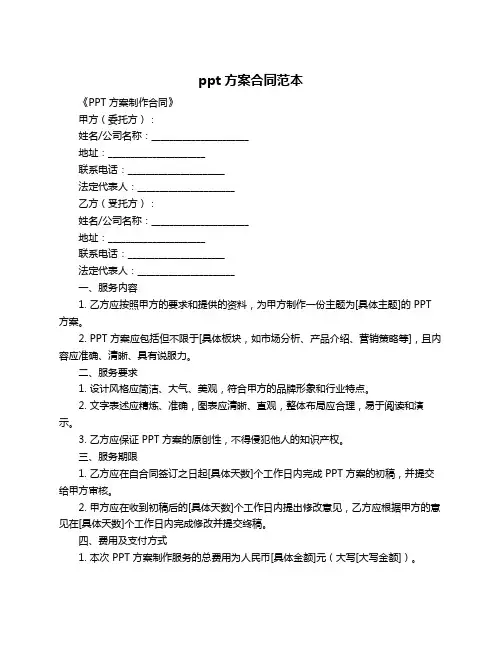 ppt 方案合同范本

《PPT 方案制作合同》

甲方（委托方）：

姓名/公司名称：____________________

地址：____________________

联系电话：____________________

法定代表人：____________________

乙方（受托方）：

姓名/公司名称：____________________

地址：____________________

联系电话：____________________

法定代表人：____________________

一、服务内容

1. 乙方应按照甲方的要求和提供的资料，为甲方制作一份主题为[具体主题]的 PPT 方案。

2. PPT 方案应包括但不限于[具体板块，如市场分析、产品介绍、营销策略等]，且内容应准确、清晰、具有说服力。

二、服务要求

1. 设计风格应简洁、大气、美观，符合甲方的品牌形象和行业特点。

2. 文字表述应精炼、准确，图表应清晰、直观，整体布局应合理，易于阅读和演示。

3. 乙方应保证 PPT 方案的原创性，不得侵犯他人的知识产权。

三、服务期限

1. 乙方应在自合同签订之日起[具体天数]个工作日内完成 PPT 方案的初稿，并提交给甲方审核。

2. 甲方应在收到初稿后的[具体天数]个工作日内提出修改意见，乙方应根据甲方的意见在[具体天数]个工作日内完成修改并提交终稿。

四、费用及支付方式

1. 本次 PPT 方案制作服务的总费用为人民币[具体金额]元（大写[大写金额]）。